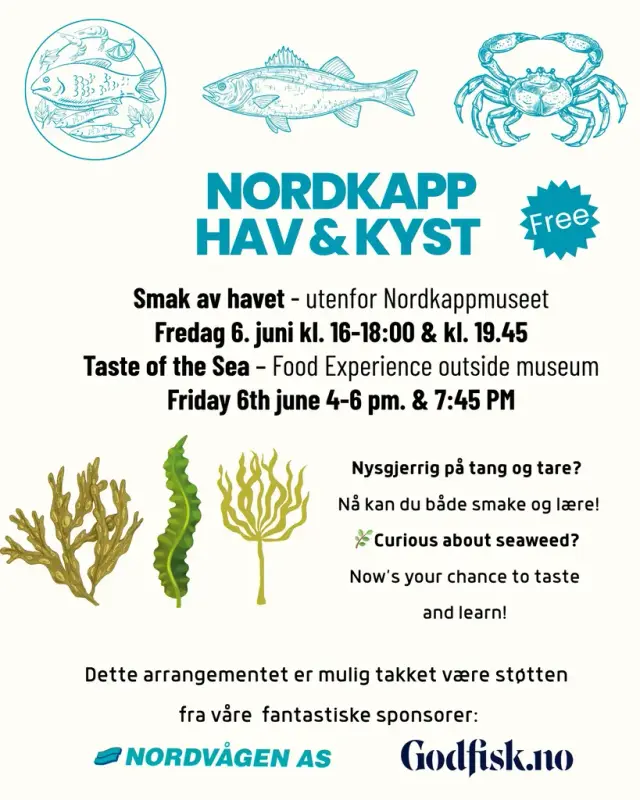 NORDKAPP HAV & KYST

Free

Smak av havet - utenfor Nordkappmuseet
Fredag 6. juni kl. 16-18:00 & kl. 19.45
Taste of the Sea – Food Experience outside museum
Friday 6th june 4-6 pm. & 7:45 PM

Nysgjerrig på tang og tare?
Nå kan du både smake og lære!
Curious about seaweed?
Now's your chance to taste and learn!

Dette arrangementet er mulig takket være støtten fra våre fantastiske sponsorer:

NORDVÅGEN AS

Godfisk.no